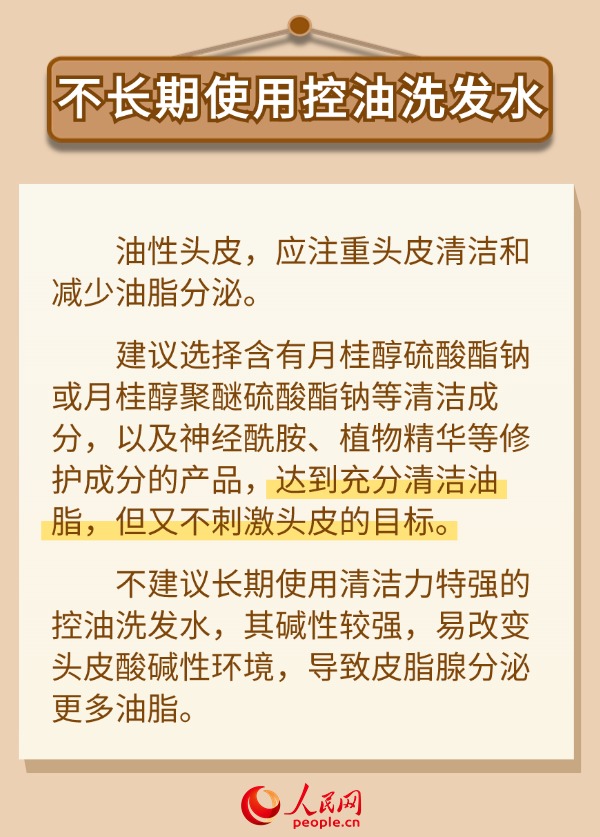 不长期使用控油洗发水

油性头皮，应注重头皮清洁和减少油脂分泌。

建议选择含有月桂醇硫酸酯钠或月桂醇聚醚硫酸酯钠等清洁成分，以及神经酰胺、植物精华等修护成分的产品，达到充分清洁油脂，但又不刺激头皮的目标。

不建议长期使用清洁力特强的控油洗发水，其碱性较强，易改变头皮酸碱性环境，导致皮脂腺分泌更多油脂。

人民网
people.cn